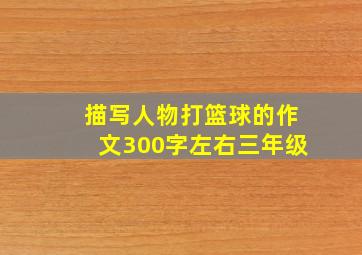 描写人物打篮球的作文300字左右三年级